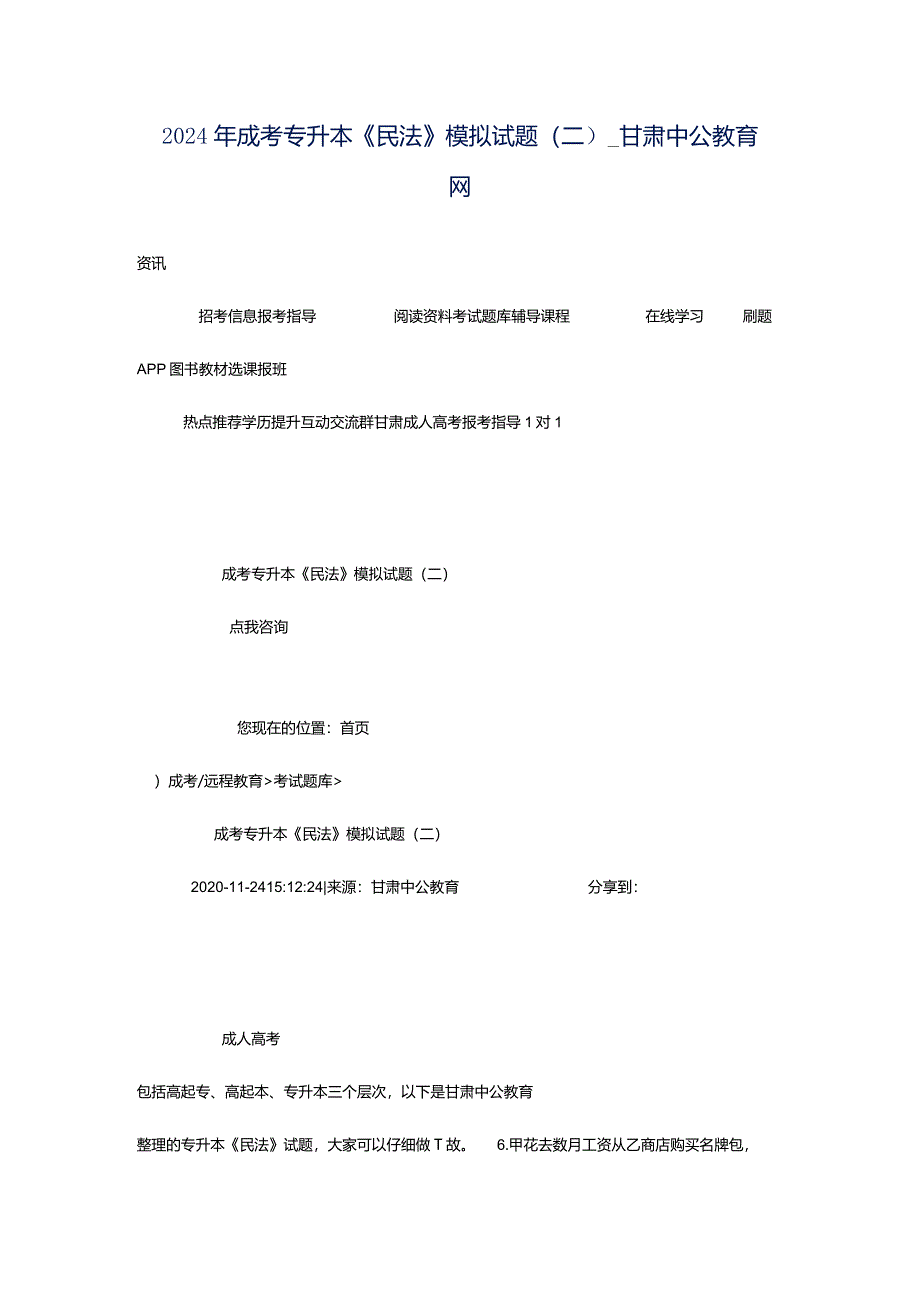 2024年成考专升本《民法》模拟试题（二）_甘肃中公教育网

资讯

招考信息报考指导 阅读资料考试题库辅导课程 在线学习 刷题

APP图书教材选课报班

热点推荐学历提升互动交流群甘肃成人高考报考指导1对1

成考专升本《民法》模拟试题（二）

点我咨询

您现在的位置：首页

）成考/远程教育>考试题库>

成考专升本《民法》模拟试题（二）

2020-11-2415:12:24|来源：甘肃中公教育 分享到：

成人高考

包括高起专、高起本、专升本三个层次，以下是甘肃中公教育

整理的专升本《民法》试题，大家可以仔细做T故。 6.甲花去数月工资从乙商店购买名牌包，